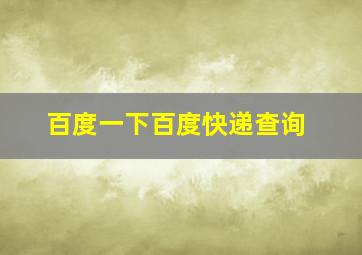 百度一下百度快递查询